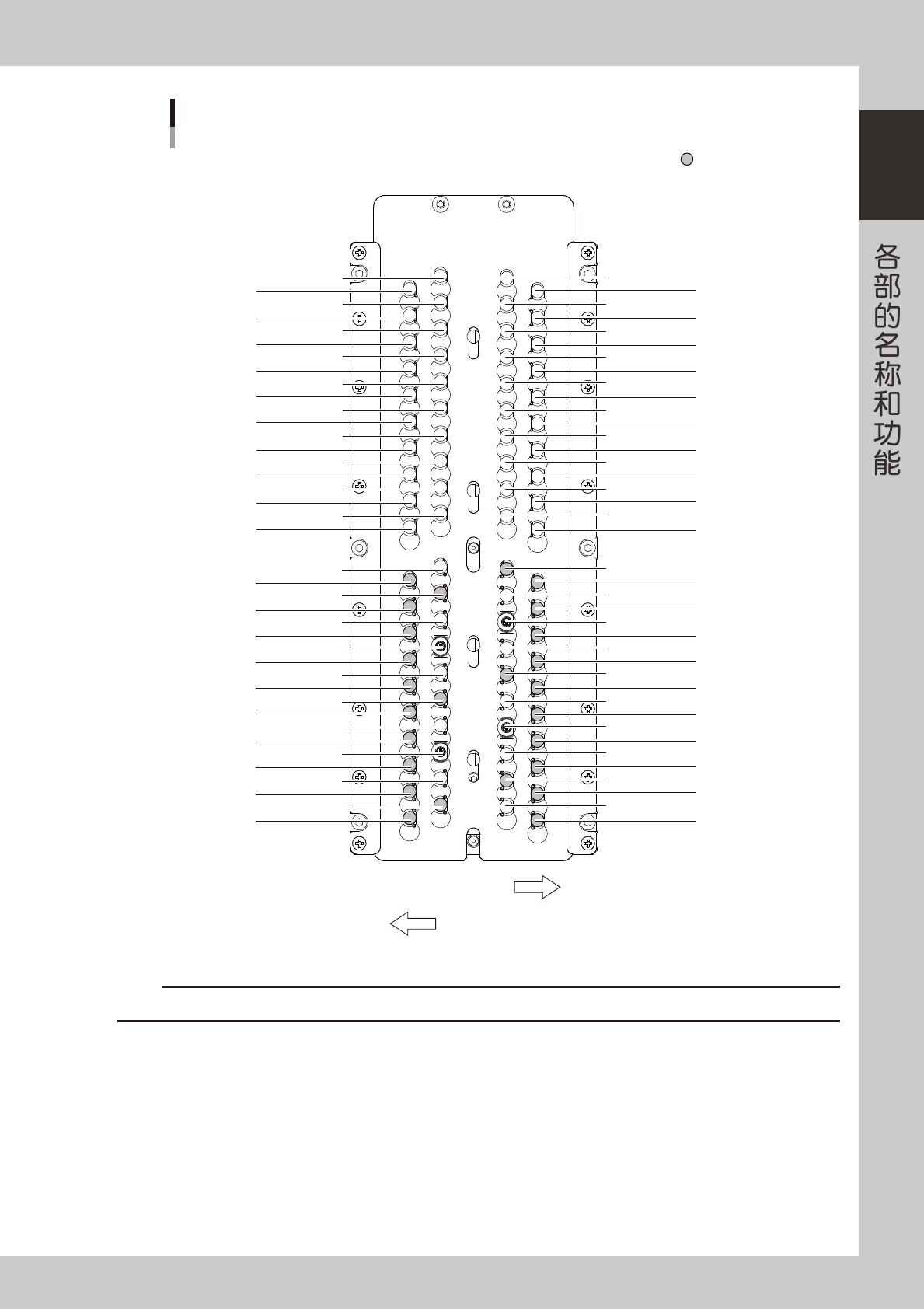 各部的名称和功能